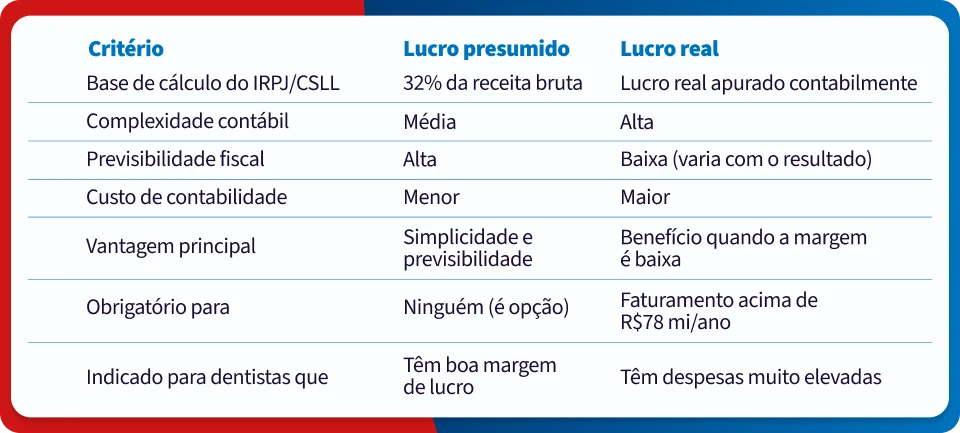 | Critério | Lucro presumido | Lucro real |
|---|---|---|
| Base de cálculo do IRPJ/CSLL | 32% da receita bruta | Lucro real apurado contabilmente |
| Complexidade contábil | Média | Alta |
| Previsibilidade fiscal | Alta | Baixa (varia com o resultado) |
| Custo de contabilidade | Menor | Maior |
| Vantagem principal | Simplicidade e previsibilidade | Benefício quando a margem é baixa |
| Obrigatório para | Ninguém (é opção) | Faturamento acima de R$78 mi/ano |
| Indicado para dentistas que | Têm boa margem de lucro | Têm despesas muito elevadas |